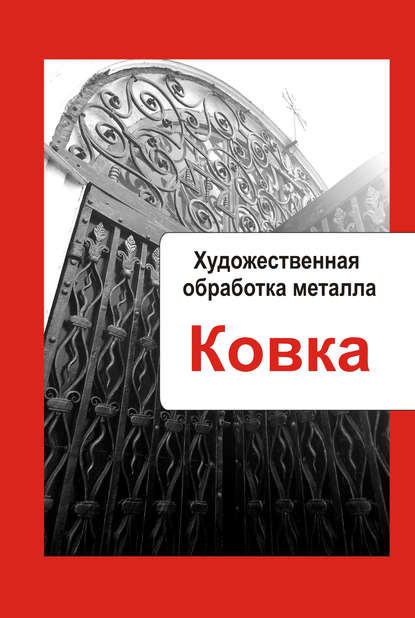 Художественная обработка металла

Ковка